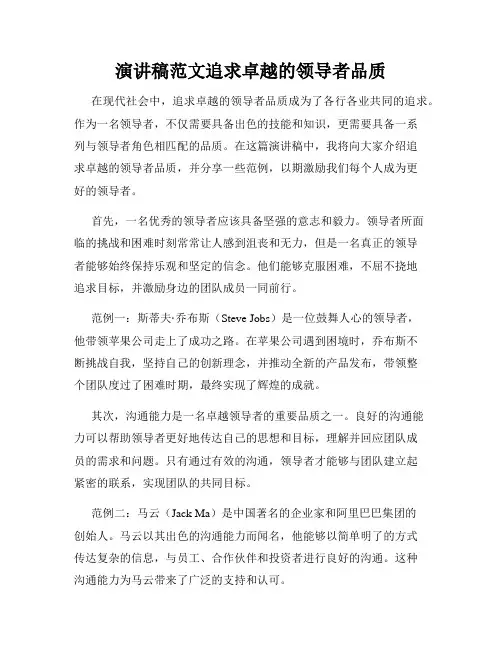 演讲稿范文追求卓越的领导者品质

在现代社会中，追求卓越的领导者品质成为了各行各业共同的追求。作为一名领导者，不仅需要具备出色的技能和知识，更需要具备一系列与领导者角色相匹配的品质。在这篇演讲稿中，我将向大家介绍追求卓越的领导者品质，并分享一些范例，以期激励我们每个人成为更好的领导者。

首先，一名优秀的领导者应该具备坚强的意志和毅力。领导者所面临的挑战和困难时刻常常让人感到沮丧和无力，但是一名真正的领导者能够始终保持乐观和坚定的信念。他们能够克服困难，不屈不挠地追求目标，并激励身边的团队成员一同前行。

范例一：斯蒂夫·乔布斯（Steve Jobs）是一位鼓舞人心的领导者，他带领苹果公司走上了成功之路。在苹果公司遇到困境时，乔布斯不断挑战自我，坚持自己的创新理念，并推动全新的产品发布，带领整个团队度过了困难时期，最终实现了辉煌的成就。

其次，沟通能力是一名卓越领导者的重要品质之一。良好的沟通能力可以帮助领导者更好地传达自己的思想和目标，理解并回应团队成员的需求和问题。只有通过有效的沟通，领导者才能够与团队建立起紧密的联系，实现团队的共同目标。

范例二：马云（Jack Ma）是中国著名的企业家和阿里巴巴集团的创始人。马云以其出色的沟通能力而闻名，他能够以简单明了的方式传达复杂的信息，与员工、合作伙伴和投资者进行良好的沟通。这种沟通能力为马云带来了广泛的支持和认可。